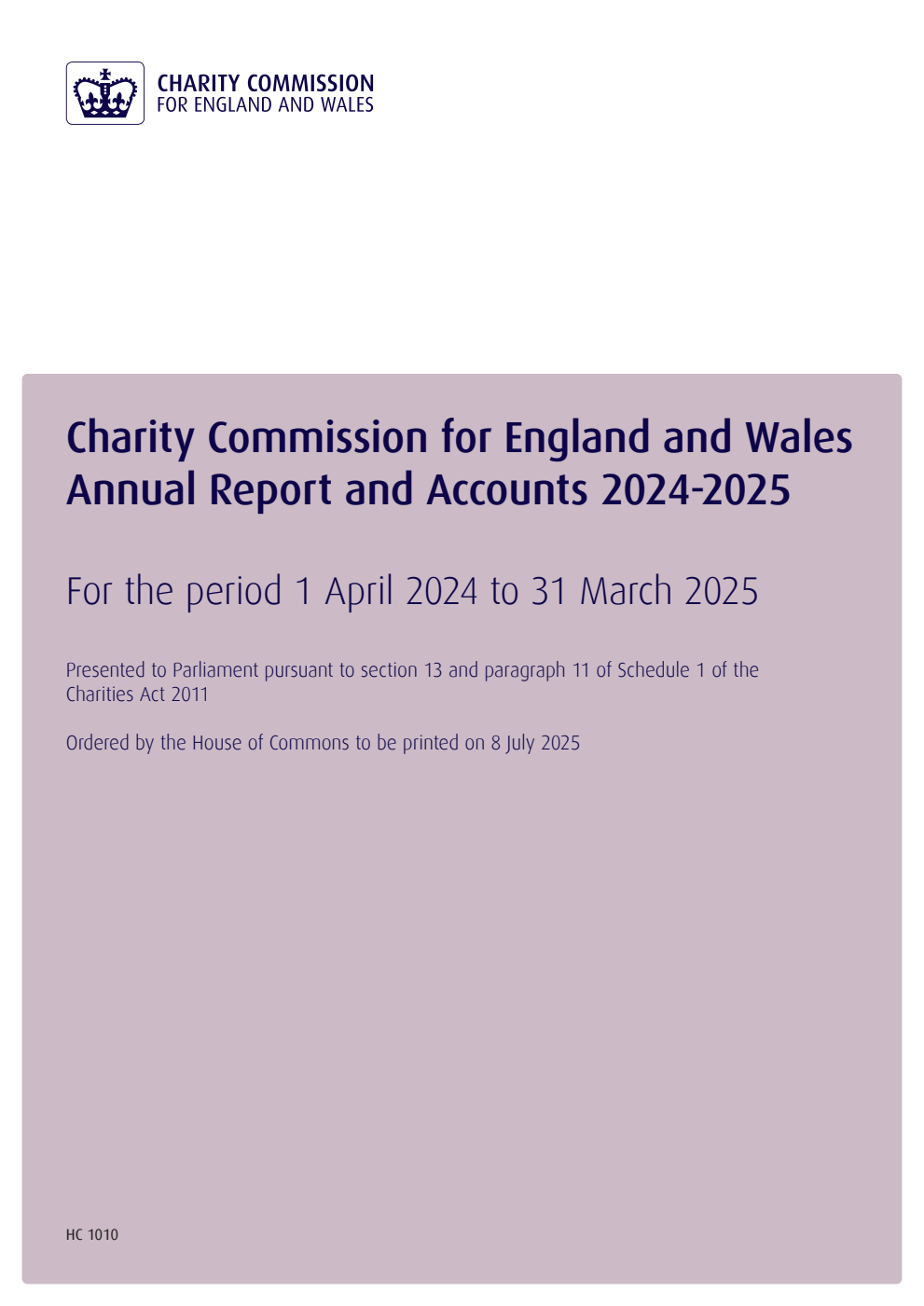 CHARITY COMMISSION
FOR ENGLAND AND WALES

Charity Commission for England and Wales Annual Report and Accounts 2024-2025

For the period 1 April 2024 to 31 March 2025

Presented to Parliament pursuant to section 13 and paragraph 11 of Schedule 1 of the Charities Act 2011

Ordered by the House of Commons to be printed on 8 July 2025

HC 1010